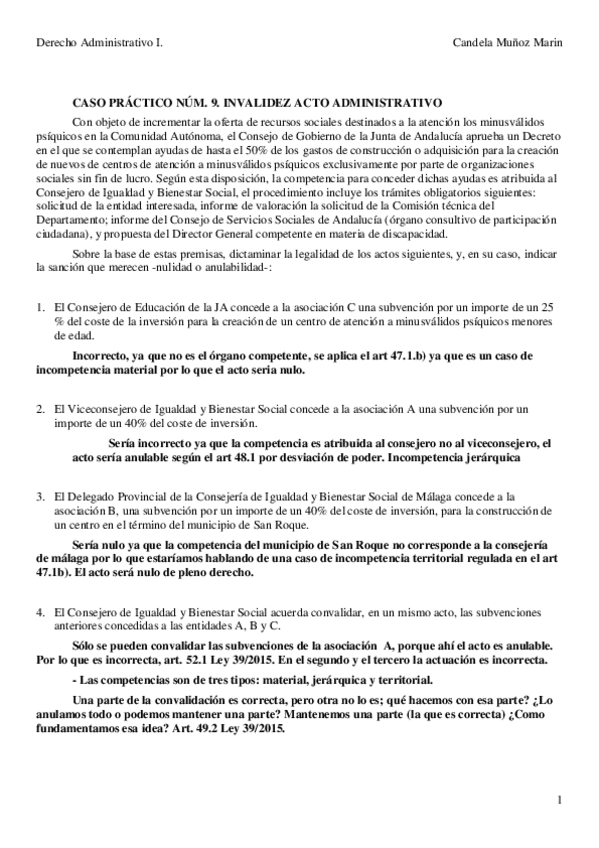 Derecho Administrativo I.

Candela Muñoz Marin

CASO PRÁCTICO NÚM. 9. INVALIDEZ ACTO ADMINISTRATIVO

Con objeto de incrementar la oferta de recursos sociales destinados a la atención los minusválidos psíquicos en la Comunidad Autónoma, el Consejo de Gobierno de la Junta de Andalucía aprueba un Decreto en el que se contemplan ayudas de hasta el 50% de los gastos de construcción o adquisición para la creación de nuevos de centros de atención a minusválidos psíquicos exclusivamente por parte de organizaciones sociales sin fin de lucro. Según esta disposición, la competencia para conceder dichas ayudas es atribuida al Consejero de Igualdad y Bienestar Social, el procedimiento incluye los trámites obligatorios siguientes: solicitud de la entidad interesada, informe de valoración la solicitud de la Comisión técnica del Departamento; informe del Consejo de Servicios Sociales de Andalucía (órgano consultivo de participación ciudadana), y propuesta del Director General competente en materia de discapacidad.

Sobre la base de estas premisas, dictaminar la legalidad de los actos siguientes, y, en su caso, indicar la sanción que merecen -nulidad o anulabilidad-:

1. El Consejero de Educación de la JA concede a la asociación C una subvención por un importe de un 25 % del coste de la inversión para la creación de un centro de atención a minusválidos psíquicos menores de edad.

Incorrecto, ya que no es el órgano competente, se aplica el art 47.1.b) ya que es un caso de incompetencia material por lo que el acto seria nulo.

2. El Viceconsejero de Igualdad y Bienestar Social concede a la asociación A una subvención por un importe de un 40% del coste de inversión.

Sería incorrecto ya que la competencia es atribuida al consejero no al viceconsejero, el acto sería anulable según el art 48.1 por desviación de poder. Incompetencia jerárquica

3. El Delegado Provincial de la Consejería de Igualdad y Bienestar Social de Málaga concede a la asociación B, una subvención por un importe de un 40% del coste de inversión, para la construcción de un centro en el término del municipio de San Roque.

Sería nulo ya que la competencia del municipio de San Roque no corresponde a la consejería de málaga por lo que estaríamos hablando de una caso de incompetencia territorial regulada en el art 47.1b). El acto será nulo de pleno derecho.

4. El Consejero de Igualdad y Bienestar Social acuerda convalidar, en un mismo acto, las subvenciones anteriores concedidas a las entidades A, B y C.

Sólo se pueden convalidar las subvenciones de la asociación A, porque ahí el acto es anulable. Por lo que es incorrecta, art. 52.1 Ley 39/2015. En el segundo y el tercero la actuación es incorrecta.

- Las competencias son de tres tipos: material, jerárquica y territorial.

Una parte de la convalidación es correcta, pero otra no lo es; qué hacemos con esa parte? ¿Lo anulamos todo o podemos mantener una parte? Mantenemos una parte (la que es correcta) ¿Como fundamentamos esa idea? Art. 49.2 Ley 39/2015.

1